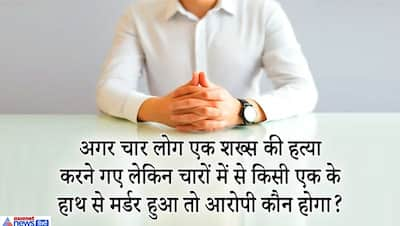 अगर चार लोग एक शख्स की हत्या करने गए लेकिन चारों में से किसी एक के हाथ से मर्डर हुआ तो आरोपी कौन होगा?

asianet news हिंदी